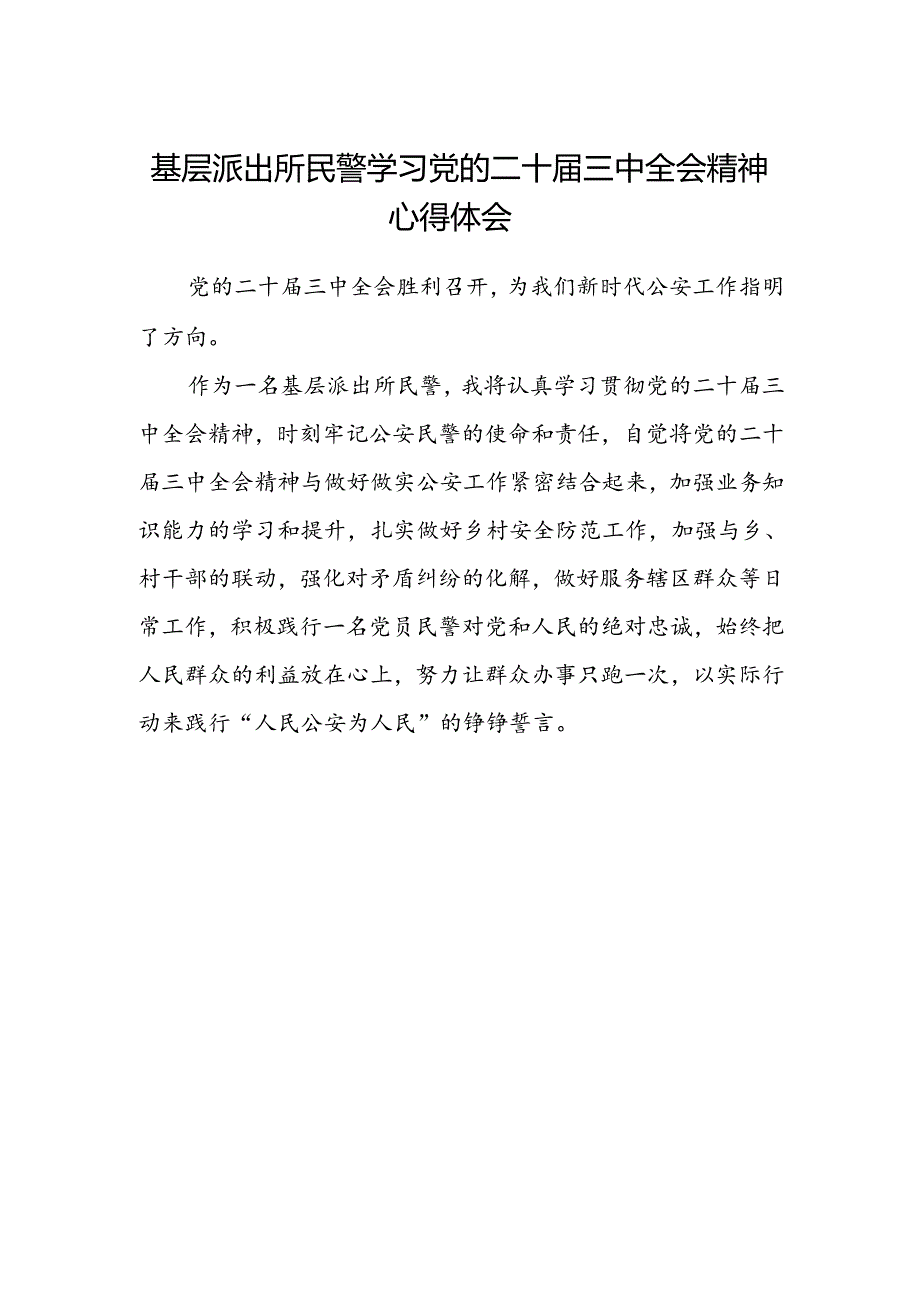 基层派出所民警学习党的二十届三中全会精神心得体会

党的二十届三中全会胜利召开，为我们新时代公安工作指明了方向。

作为一名基层派出所民警，我将认真学习贯彻党的二十届三中全会精神，时刻牢记公安民警的使命和责任，自觉将党的二十届三中全会精神与做好做实公安工作紧密结合起来，加强业务知识能力的学习和提升，扎实做好乡村安全防范工作，加强与乡、村干部的联动，强化对矛盾纠纷的化解，做好服务辖区群众等日常工作，积极践行一名党员民警对党和人民的绝对忠诚，始终把人民群众的利益放在心上，努力让群众办事只跑一次，以实际行动来践行“人民公安为人民”的铮铮誓言。